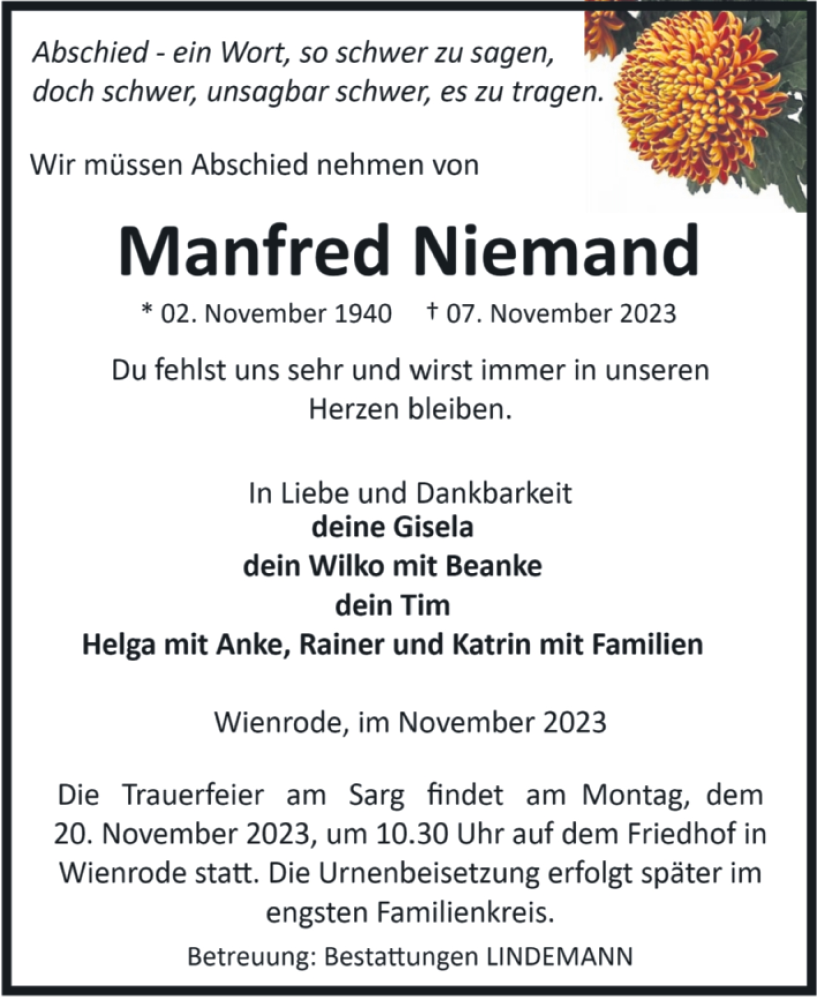 Abschied - ein Wort, so schwer zu sagen,
doch schwer, unsagbar schwer, es zu tragen.

Wir müssen Abschied nehmen von

Manfred Niemand

* 02. November 1940 † 07. November 2023

Du fehlst uns sehr und wirst immer in unseren Herzen bleiben.

In Liebe und Dankbarkeit
deine Gisela
dein Wilko mit Beanke
dein Tim
Helga mit Anke, Rainer und Katrin mit Familien

Wienrode, im November 2023

Die Trauerfeier am Sarg findet am Montag, dem 20. November 2023, um 10.30 Uhr auf dem Friedhof in Wienrode statt. Die Urnenbeisetzung erfolgt später im engsten Familienkreis.

Betreuung: Bestattungen LINDEMANN